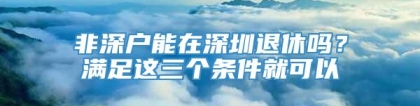 非深户能在深圳退休吗？
满足这三个条件就可以